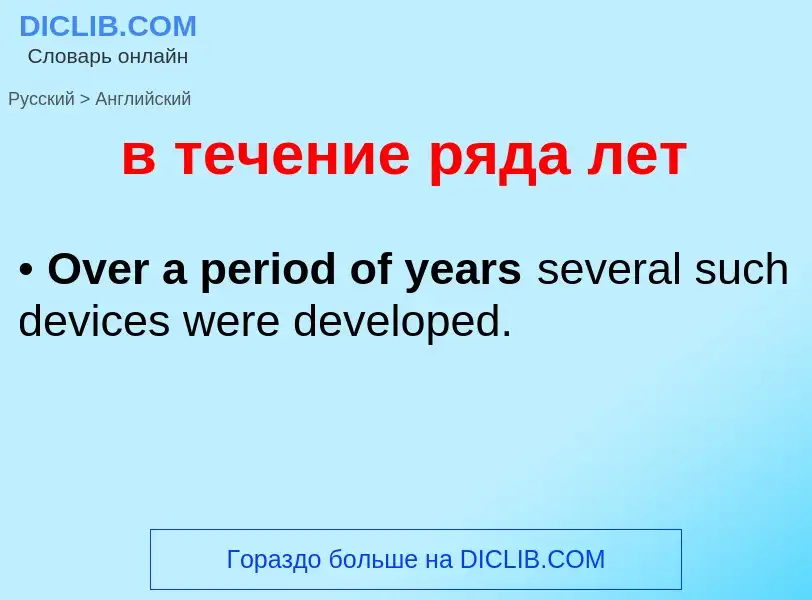 DICLIB.COM
Словарь онлайн

Русский > Английский

в течение ряда лет

• Over a period of years several such devices were developed.

Гораздо больше на DICLIB.COM